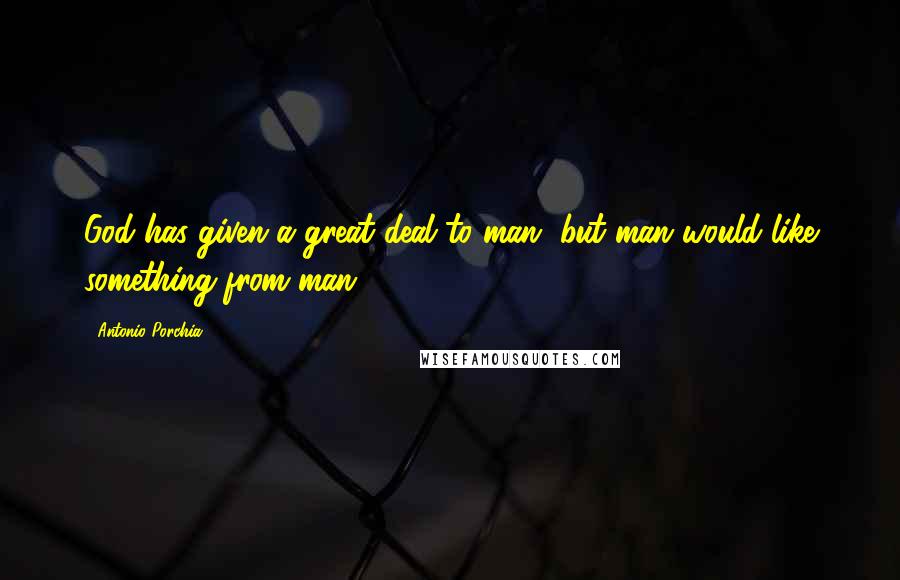 God has given a great deal to man, but man would like something from man.

Antonio Porchia

WISEFAMOUSQUOTES.COM